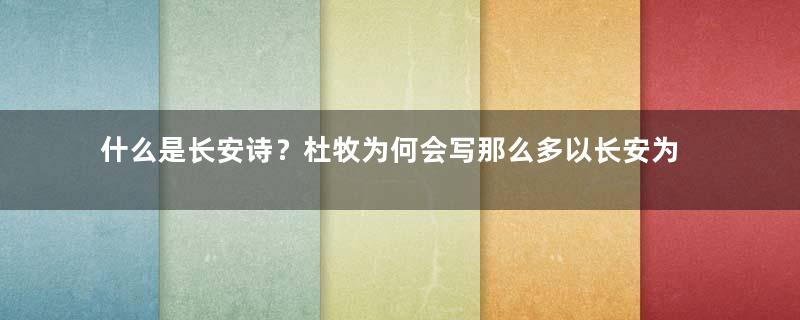 什么是长安诗？杜牧为何会写那么多以长安为